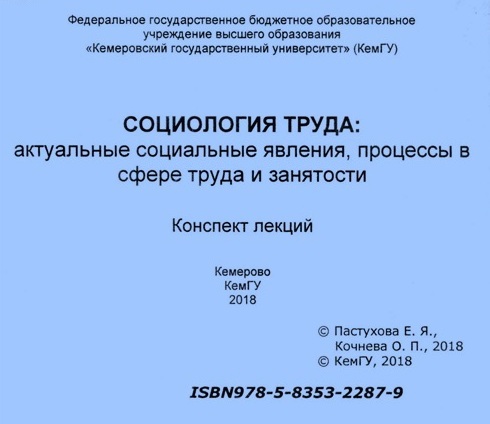 Федеральное государственное бюджетное образовательное учреждение высшего образования «Кемеровский государственный университет» (КемГУ)

СОЦИОЛОГИЯ ТРУДА:
актуальные социальные явления, процессы в сфере труда и занятости

Конспект лекций

Кемерово
КемГУ
2018

© Пастухова Е. Я.,
Кочнева О. П., 2018
© КемГУ, 2018

ISBN978-5-8353-2287-9